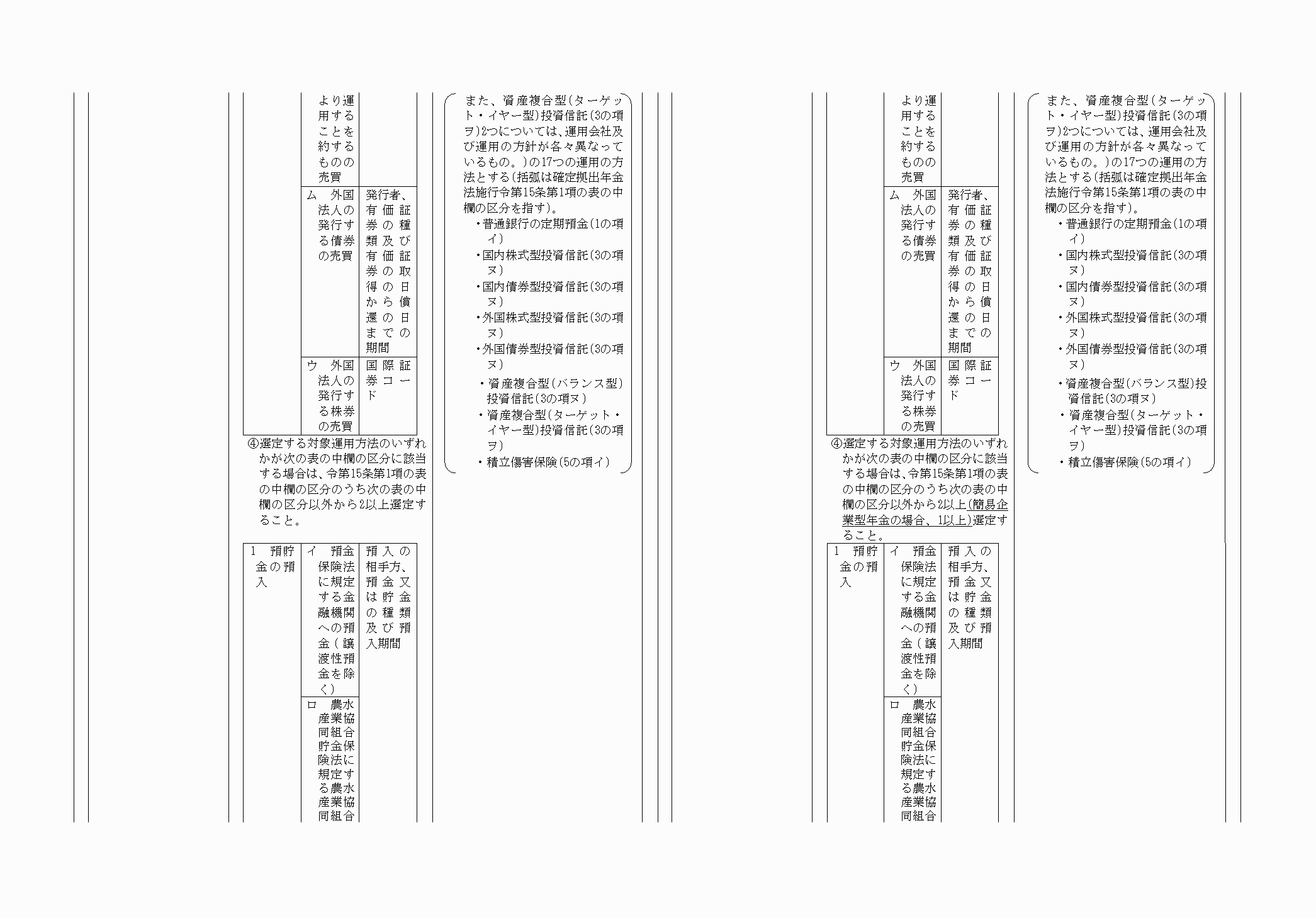 | | より運用することを約するものの売買 | |
|---|---|---|
| | ム　外国法人の発行する債券の売買 | 発行者、有価証券の種類及び有価証券の取得の日から償還の日までの期間 |
| | ウ　外国法人の発行する株券の売買 | 国際証券コード |

④選定する対象運用方法のいずれかが次の表の中欄の区分に該当する場合は、令第15条第1項の表の中欄の区分のうち次の表の中欄の区分以外から2以上選定すること。

| 1　預貯金の預入 | イ　預金保険法に規定する金融機関への預金（譲渡性預金を除く） | 預入の相手方、預金又は貯金の種類及び預入期間 |
|---|---|---|
| | ロ　農水産業協同組合貯金保険法に規定する農水産業協同組合 | |

また、資産複合型（ターゲット・イヤー型）投資信託（3の項ヲ）2つについては、運用会社及び運用の方針が各々異なっているもの。）の17つの運用の方法とする（括弧は確定拠出年金法施行令第15条第1項の表の中欄の区分を指す）。
・普通銀行の定期預金（1の項イ）
・国内株式型投資信託（3の項ヌ）
・国内債券型投資信託（3の項ヌ）
・外国株式型投資信託（3の項ヌ）
・外国債券型投資信託（3の項ヌ）
・資産複合型（バランス型）投資信託（3の項ヌ）
・資産複合型（ターゲット・イヤー型）投資信託（3の項ヲ）
・積立傷害保険（5の項イ）

| | より運用することを約するものの売買 | |
|---|---|---|
| | ム　外国法人の発行する債券の売買 | 発行者、有価証券の種類及び有価証券の取得の日から償還の日までの期間 |
| | ウ　外国法人の発行する株券の売買 | 国際証券コード |

④選定する対象運用方法のいずれかが次の表の中欄の区分に該当する場合は、令第15条第1項の表の中欄の区分のうち次の表の中欄の区分以外から2以上（簡易企業型年金の場合、1以上）選定すること。

| 1　預貯金の預入 | イ　預金保険法に規定する金融機関への預金（譲渡性預金を除く） | 預入の相手方、預金又は貯金の種類及び預入期間 |
|---|---|---|
| | ロ　農水産業協同組合貯金保険法に規定する農水産業協同組合 | |

また、資産複合型（ターゲット・イヤー型）投資信託（3の項ヲ）2つについては、運用会社及び運用の方針が各々異なっているもの。）の17つの運用の方法とする（括弧は確定拠出年金法施行令第15条第1項の表の中欄の区分を指す）。
・普通銀行の定期預金（1の項イ）
・国内株式型投資信託（3の項ヌ）
・国内債券型投資信託（3の項ヌ）
・外国株式型投資信託（3の項ヌ）
・外国債券型投資信託（3の項ヌ）
・資産複合型（バランス型）投資信託（3の項ヌ）
・資産複合型（ターゲット・イヤー型）投資信託（3の項ヲ）
・積立傷害保険（5の項イ）